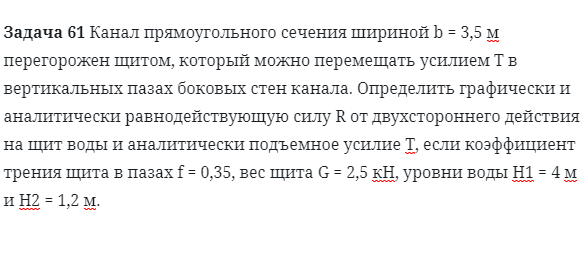 **Задача 61** Канал прямоугольного сечения шириной b = 3,5 м перегорожен щитом, который можно перемещать усилием T в вертикальных пазах боковых стен канала. Определить графически и аналитически равнодействующую силу R от двухстороннего действия на щит воды и аналитически подъемное усилие T, если коэффициент трения щита в пазах f = 0,35, вес щита G = 2,5 кН, уровни воды H1 = 4 м и H2 = 1,2 м.